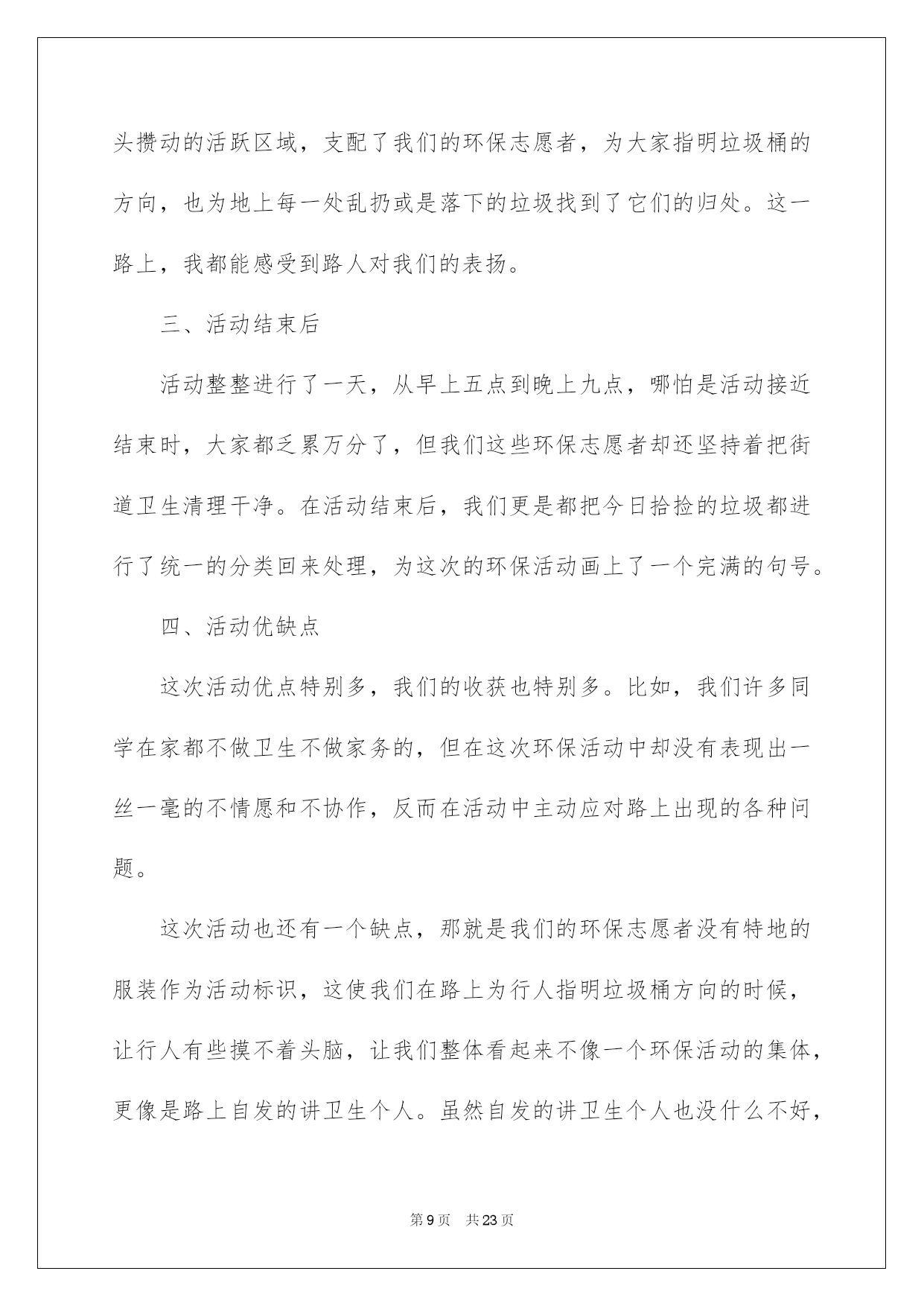 头攒动的活跃区域，支配了我们的环保志愿者，为大家指明垃圾桶的方向，也为地上每一处乱扔或是落下的垃圾找到了它们的归处。这一路上，我都能感受到路人对我们的表扬。

三、活动结束后

活动整整进行了一天，从早上五点到晚上九点，哪怕是活动接近结束时，大家都乏累万分了，但我们这些环保志愿者却还坚持着把街道卫生清理干净。在活动结束后，我们更是都把今日拾捡的垃圾都进行了统一的分类回来处理，为这次的环保活动画上了一个完满的句号。

四、活动优缺点

这次活动优点特别多，我们的收获也特别多。比如，我们许多同学在家都不做卫生不做家务的，但在这次环保活动中却没有表现出一丝一毫的不情愿和不协作，反而在活动中主动应对路上出现的各种问题。

这次活动也还有一个缺点，那就是我们的环保志愿者没有特地的服装作为活动标识，这使我们在路上为行人指明垃圾桶方向的时候，让行人有些摸不着头脑，让我们整体看起来不像一个环保活动的集体，更像是路上自发的讲卫生个人。虽然自发的讲卫生个人也没什么不好，

第 9 页　共 23 页